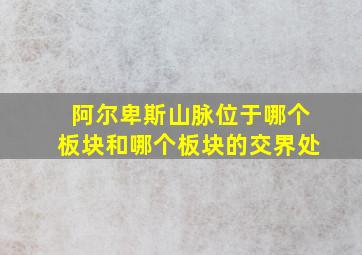 阿尔卑斯山脉位于哪个板块和哪个板块的交界处